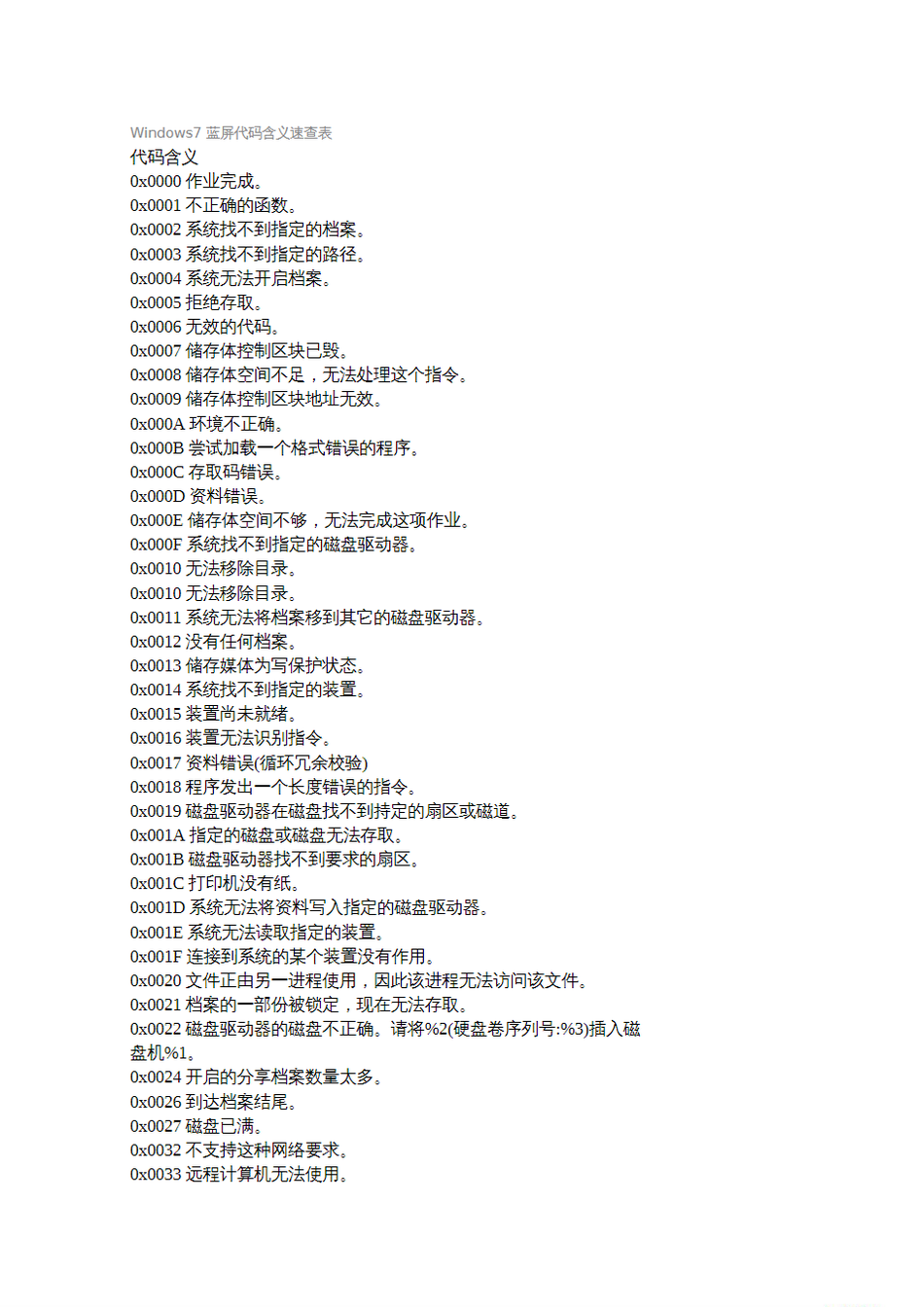 Windows7 蓝屏代码含义速查表
代码含义
0x0000 作业完成。
0x0001 不正确的函数。
0x0002 系统找不到指定的档案。
0x0003 系统找不到指定的路径。
0x0004 系统无法开启档案。
0x0005 拒绝存取。
0x0006 无效的代码。
0x0007 储存体控制区块已毁。
0x0008 储存体空间不足，无法处理这个指令。
0x0009 储存体控制区块地址无效。
0x000A 环境不正确。
0x000B 尝试加载一个格式错误的程序。
0x000C 存取码错误。
0x000D 资料错误。
0x000E 储存体空间不够，无法完成这项作业。
0x000F 系统找不到指定的磁盘驱动器。
0x0010 无法移除目录。
0x0010 无法移除目录。
0x0011 系统无法将档案移到其它的磁盘驱动器。
0x0012 没有任何档案。
0x0013 储存媒体为写保护状态。
0x0014 系统找不到指定的装置。
0x0015 装置尚未就绪。
0x0016 装置无法识别指令。
0x0017 资料错误(循环冗余校验)
0x0018 程序发出一个长度错误的指令。
0x0019 磁盘驱动器在磁盘找不到持定的扇区或磁道。
0x001A 指定的磁盘或磁盘无法存取。
0x001B 磁盘驱动器找不到要求的扇区。
0x001C 打印机没有纸。
0x001D 系统无法将资料写入指定的磁盘驱动器。
0x001E 系统无法读取指定的装置。
0x001F 连接到系统的某个装置没有作用。
0x0020 文件正由另一进程使用，因此该进程无法访问该文件。
0x0021 档案的一部份被锁定，现在无法存取。
0x0022 磁盘驱动器的磁盘不正确。请将%2(硬盘卷序列号:%3)插入磁盘机%1。
0x0024 开启的分享档案数量太多。
0x0026 到达档案结尾。
0x0027 磁盘已满。
0x0032 不支持这种网络要求。
0x0033 远程计算机无法使用。